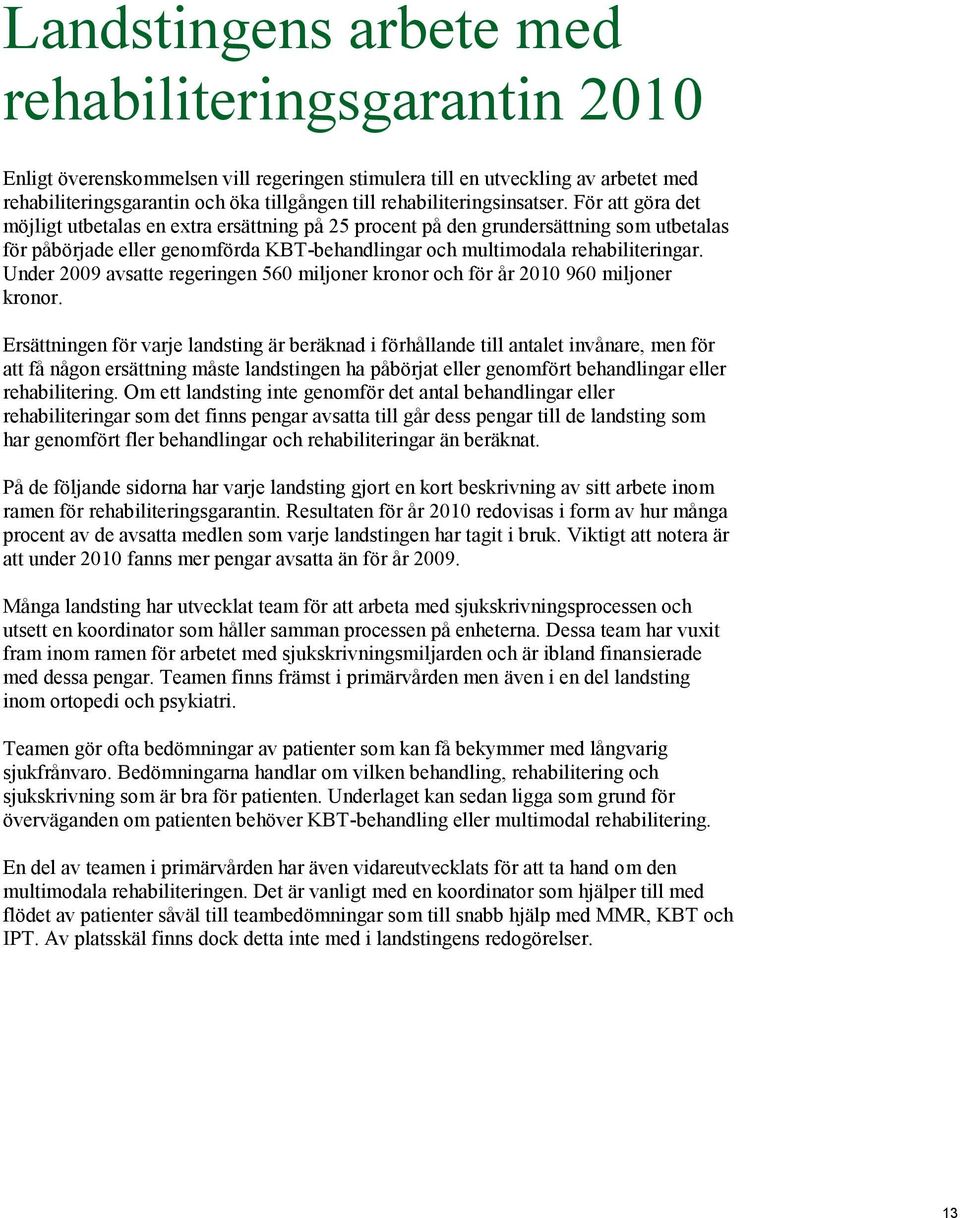 Landstingens arbete med rehabiliteringsgarantin 2010

Enligt överenskommelsen vill regeringen stimulera till en utveckling av arbetet med rehabiliteringsgarantin och öka tillgången till rehabiliteringsinsatser. För att göra det möjligt utbetalas en extra ersättning på 25 procent på den grundersättning som utbetalas för påbörjade eller genomförda KBT-behandlingar och multimodala rehabiliteringar. Under 2009 avsatte regeringen 560 miljoner kronor och för år 2010 960 miljoner kronor.

Ersättningen för varje landsting är beräknad i förhållande till antalet invånare, men för att få någon ersättning måste landstingen ha påbörjat eller genomfört behandlingar eller rehabilitering. Om ett landsting inte genomför det antal behandlingar eller rehabiliteringar som det finns pengar avsatta till går dess pengar till de landsting som har genomfört fler behandlingar och rehabiliteringar än beräknat.

På de följande sidorna har varje landsting gjort en kort beskrivning av sitt arbete inom ramen för rehabiliteringsgarantin. Resultaten för år 2010 redovisas i form av hur många procent av de avsatta medlen som varje landstingen har tagit i bruk. Viktigt att notera är att under 2010 fanns mer pengar avsatta än för år 2009.

Många landsting har utvecklat team för att arbeta med sjukskrivningsprocessen och utsett en koordinator som håller samman processen på enheterna. Dessa team har vuxit fram inom ramen för arbetet med sjukskrivningsmiljarden och är ibland finansierade med dessa pengar. Teamen finns främst i primärvården men även i en del landsting inom ortopedi och psykiatri.

Teamen gör ofta bedömningar av patienter som kan få bekymmer med långvarig sjukfrånvaro. Bedömningarna handlar om vilken behandling, rehabilitering och sjukskrivning som är bra för patienten. Underlaget kan sedan ligga som grund för överväganden om patienten behöver KBT-behandling eller multimodal rehabilitering.

En del av teamen i primärvården har även vidareutvecklats för att ta hand om den multimodala rehabiliteringen. Det är vanligt med en koordinator som hjälper till med flödet av patienter såväl till teambedömningar som till snabb hjälp med MMR, KBT och IPT. Av platsskäl finns dock detta inte med i landstingens redogörelser.

13